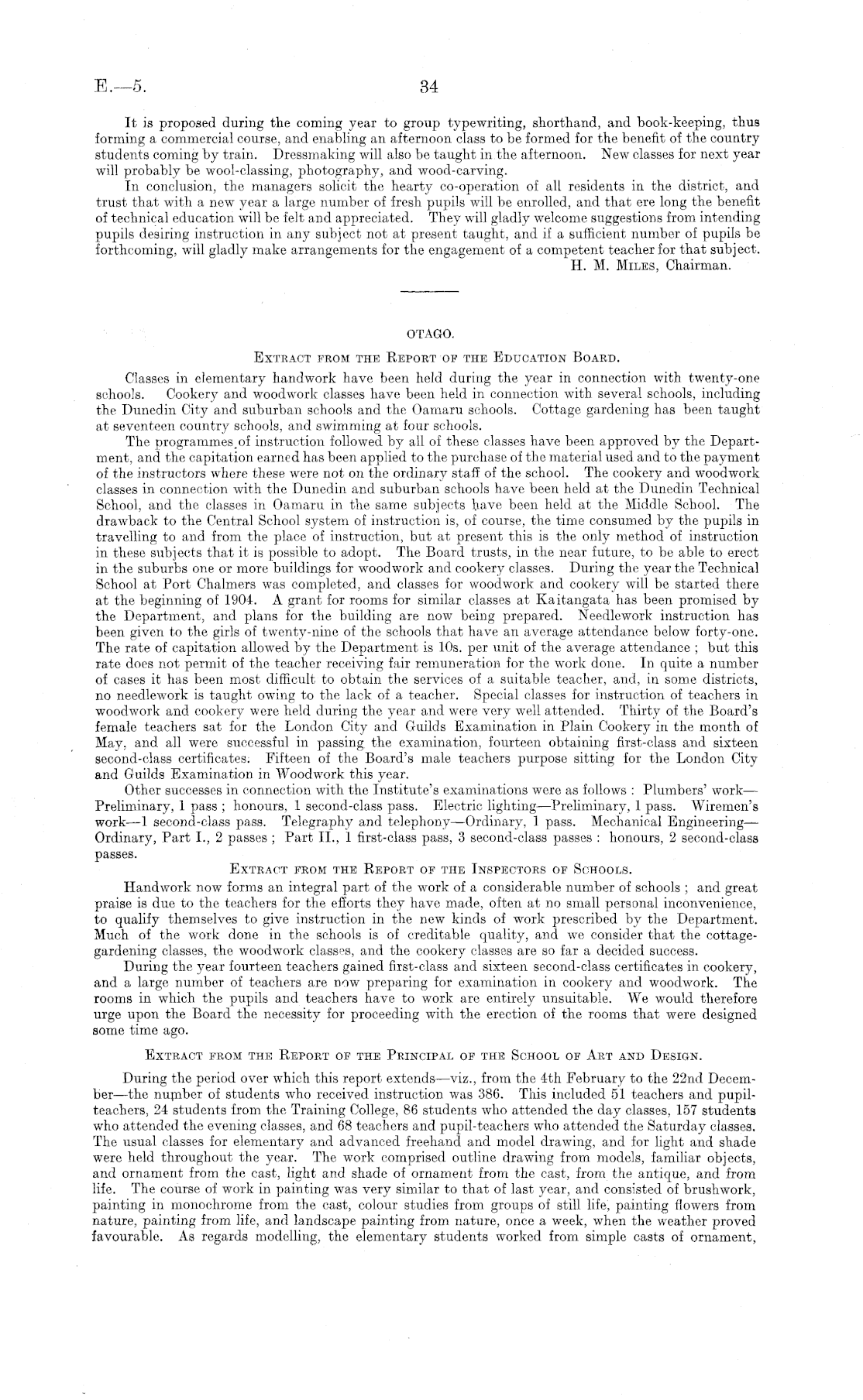 E.—5.

34

It is proposed during the coming year to group typewriting, shorthand, and book-keeping, thus forming a commercial course, and enabling an afternoon class to be formed for the benefit of the country students coming by train. Dressmaking will also be taught in the afternoon. New classes for next year will probably be wool-classing, photography, and wood-carving.

In conclusion, the managers solicit the hearty co-operation of all residents in the district, and trust that with a new year a large number of fresh pupils will be enrolled, and that ere long the benefit of technical education will be felt and appreciated. They will gladly welcome suggestions from intending pupils desiring instruction in any subject not at present taught, and if a sufficient number of pupils be forthcoming, will gladly make arrangements for the engagement of a competent teacher for that subject.

H. M. Miles, Chairman.

OTAGO.

Extract from the Report of the Education Board.

Classes in elementary handwork have been held during the year in connection with twenty-one schools. Cookery and woodwork classes have been held in connection with several schools, including the Dunedin City and suburban schools and the Oamaru schools. Cottage gardening has been taught at seventeen country schools, and swimming at four schools.

The programmes of instruction followed by all of these classes have been approved by the Department, and the capitation earned has been applied to the purchase of the material used and to the payment of the instructors where these were not on the ordinary staff of the school. The cookery and woodwork classes in connection with the Dunedin and suburban schools have been held at the Dunedin Technical School, and the classes in Oamaru in the same subjects have been held at the Middle School. The drawback to the Central School system of instruction is, of course, the time consumed by the pupils in travelling to and from the place of instruction, but at present this is the only method of instruction in these subjects that it is possible to adopt. The Board trusts, in the near future, to be able to erect in the suburbs one or more buildings for woodwork and cookery classes. During the year the Technical School at Port Chalmers was completed, and classes for woodwork and cookery will be started there at the beginning of 1904. A grant for rooms for similar classes at Kaitangata has been promised by the Department, and plans for the building are now being prepared. Needlework instruction has been given to the girls of twenty-nine of the schools that have an average attendance below forty-one. The rate of capitation allowed by the Department is 10s. per unit of the average attendance; but this rate does not permit of the teacher receiving fair remuneration for the work done. In quite a number of cases it has been most difficult to obtain the services of a suitable teacher, and, in some districts, no needlework is taught owing to the lack of a teacher. Special classes for instruction of teachers in woodwork and cookery were held during the year and were very well attended. Thirty of the Board's female teachers sat for the London City and Guilds Examination in Plain Cookery in the month of May, and all were successful in passing the examination, fourteen obtaining first-class and sixteen second-class certificates. Fifteen of the Board's male teachers purpose sitting for the London City and Guilds Examination in Woodwork this year.

Other successes in connection with the Institute's examinations were as follows: Plumbers' work—Preliminary, 1 pass; honours, 1 second-class pass. Electric lighting—Preliminary, 1 pass. Wiremen's work—1 second-class pass. Telegraphy and telephony—Ordinary, 1 pass. Mechanical Engineering—Ordinary, Part I., 2 passes; Part II., 1 first-class pass, 3 second-class passes: honours, 2 second-class passes.

Extract from the Report of the Inspectors of Schools.

Handwork now forms an integral part of the work of a considerable number of schools; and great praise is due to the teachers for the efforts they have made, often at no small personal inconvenience, to qualify themselves to give instruction in the new kinds of work prescribed by the Department. Much of the work done in the schools is of creditable quality, and we consider that the cottage-gardening classes, the woodwork classes, and the cookery classes are so far a decided success.

During the year fourteen teachers gained first-class and sixteen second-class certificates in cookery, and a large number of teachers are now preparing for examination in cookery and woodwork. The rooms in which the pupils and teachers have to work are entirely unsuitable. We would therefore urge upon the Board the necessity for proceeding with the erection of the rooms that were designed some time ago.

Extract from the Report of the Principal of the School of Art and Design.

During the period over which this report extends—viz., from the 4th February to the 22nd December—the number of students who received instruction was 386. This included 51 teachers and pupil-teachers, 24 students from the Training College, 86 students who attended the day classes, 157 students who attended the evening classes, and 68 teachers and pupil-teachers who attended the Saturday classes. The usual classes for elementary and advanced freehand and model drawing, and for light and shade were held throughout the year. The work comprised outline drawing from models, familiar objects, and ornament from the cast, light and shade of ornament from the cast, from the antique, and from life. The course of work in painting was very similar to that of last year, and consisted of brushwork, painting in monochrome from the cast, colour studies from groups of still life, painting flowers from nature, painting from life, and landscape painting from nature, once a week, when the weather proved favourable. As regards modelling, the elementary students worked from simple casts of ornament,